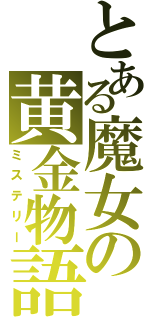 とある魔女の
黄金物語
ミステリー